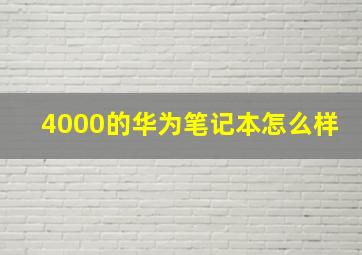 4000的华为笔记本怎么样